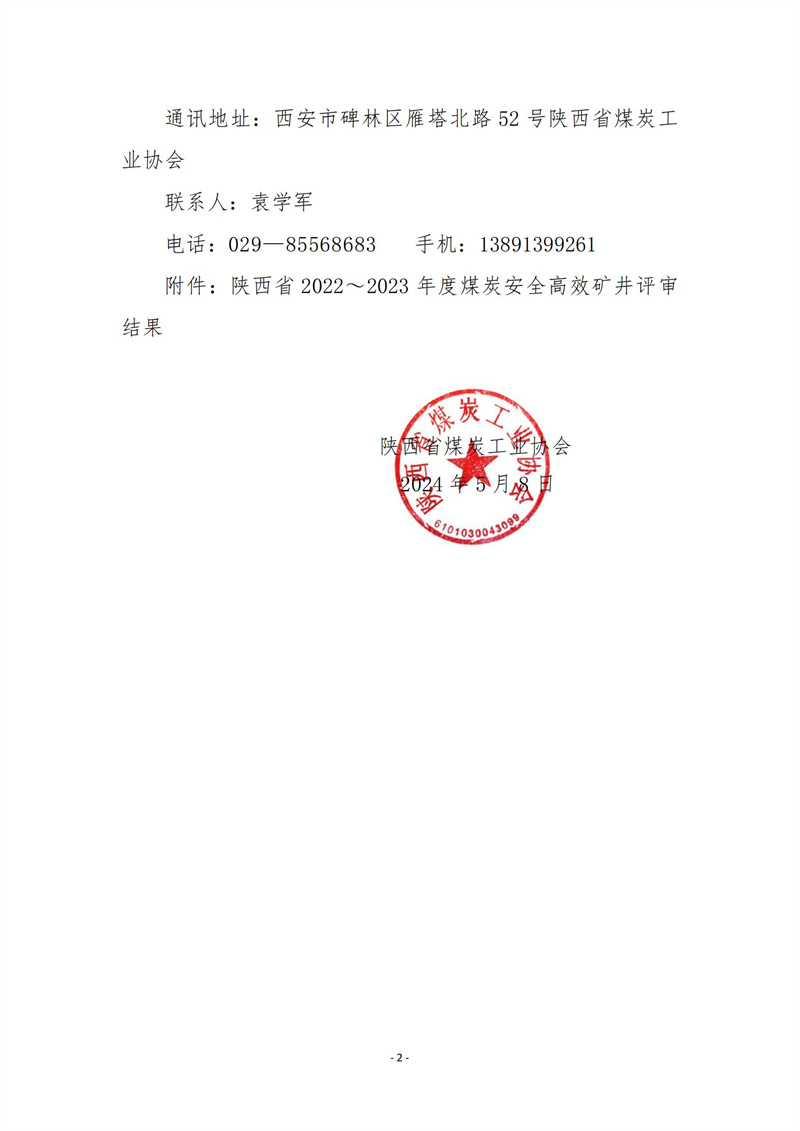 通讯地址：西安市碑林区雁塔北路52号陕西省煤炭工业协会

联系人：袁学军

电话：029—85568683　　手机：13891399261

附件：陕西省2022～2023年度煤炭安全高效矿井评审结果

陕西省煤炭工业协会
2024年5月8日

陕西省煤炭工业协会
6101030043099

- 2 -